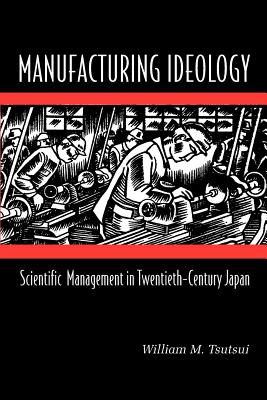 MANUFACTURING IDEOLOGY

Scientific Management in Twentieth-Century Japan

William M. Tsutsui